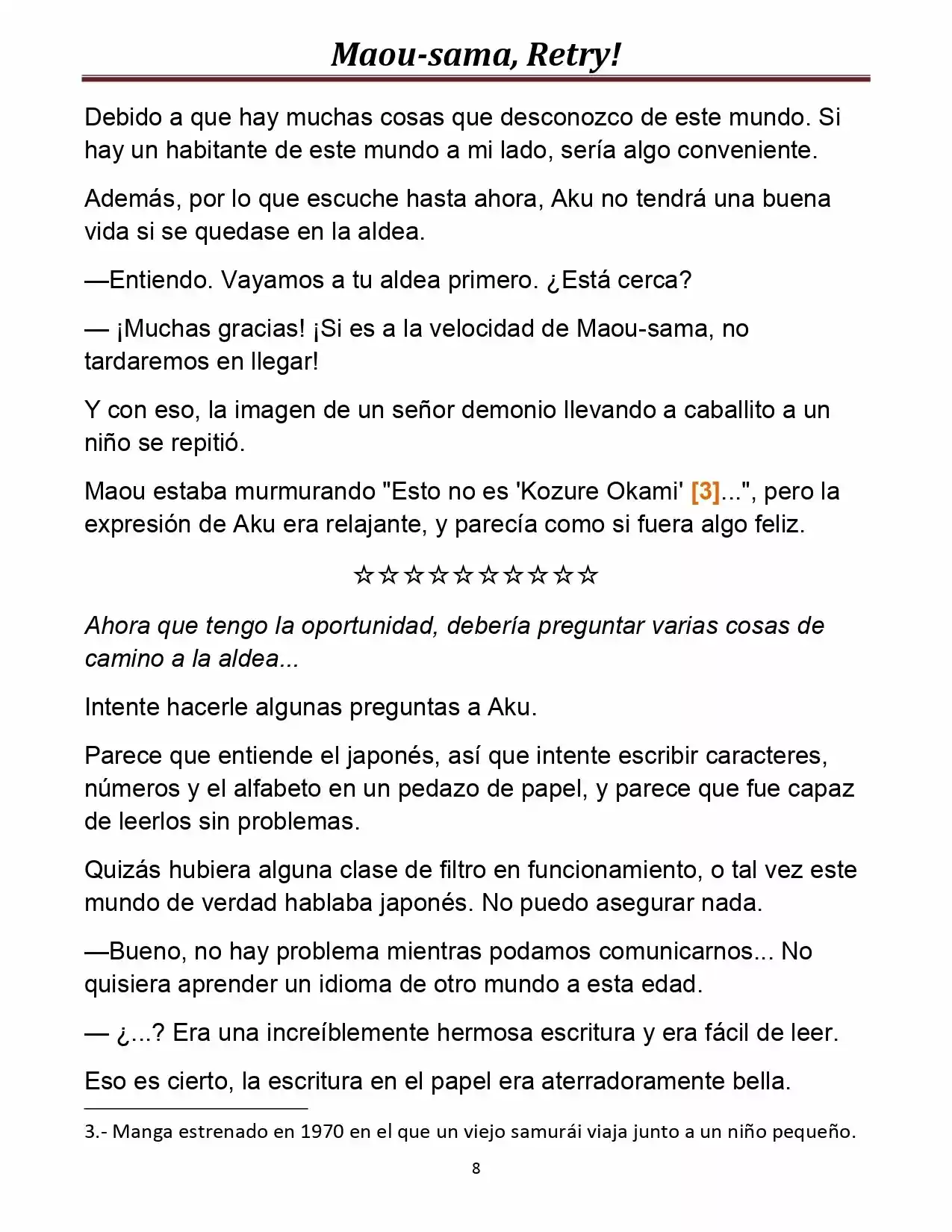 Maou-sama, Retry!

Debido a que hay muchas cosas que desconozco de este mundo. Si hay un habitante de este mundo a mi lado, sería algo conveniente.

Además, por lo que escuche hasta ahora, Aku no tendrá una buena vida si se quedase en la aldea.

—Entiendo. Vayamos a tu aldea primero. ¿Está cerca?

— ¡Muchas gracias! ¡Si es a la velocidad de Maou-sama, no tardaremos en llegar!

Y con eso, la imagen de un señor demonio llevando a caballito a un niño se repitió.

Maou estaba murmurando "Esto no es 'Kozure Okami' [3]...", pero la expresión de Aku era relajante, y parecía como si fuera algo feliz.

☆☆☆☆☆☆☆☆☆☆

Ahora que tengo la oportunidad, debería preguntar varias cosas de camino a la aldea...

Intente hacerle algunas preguntas a Aku.

Parece que entiende el japonés, así que intente escribir caracteres, números y el alfabeto en un pedazo de papel, y parece que fue capaz de leerlos sin problemas.

Quizás hubiera alguna clase de filtro en funcionamiento, o tal vez este mundo de verdad hablaba japonés. No puedo asegurar nada.

—Bueno, no hay problema mientras podamos comunicarnos... No quisiera aprender un idioma de otro mundo a esta edad.

— ¿...? Era una increíblemente hermosa escritura y era fácil de leer.

Eso es cierto, la escritura en el papel era aterradoramente bella.

3.- Manga estrenado en 1970 en el que un viejo samurái viaja junto a un niño pequeño.

8